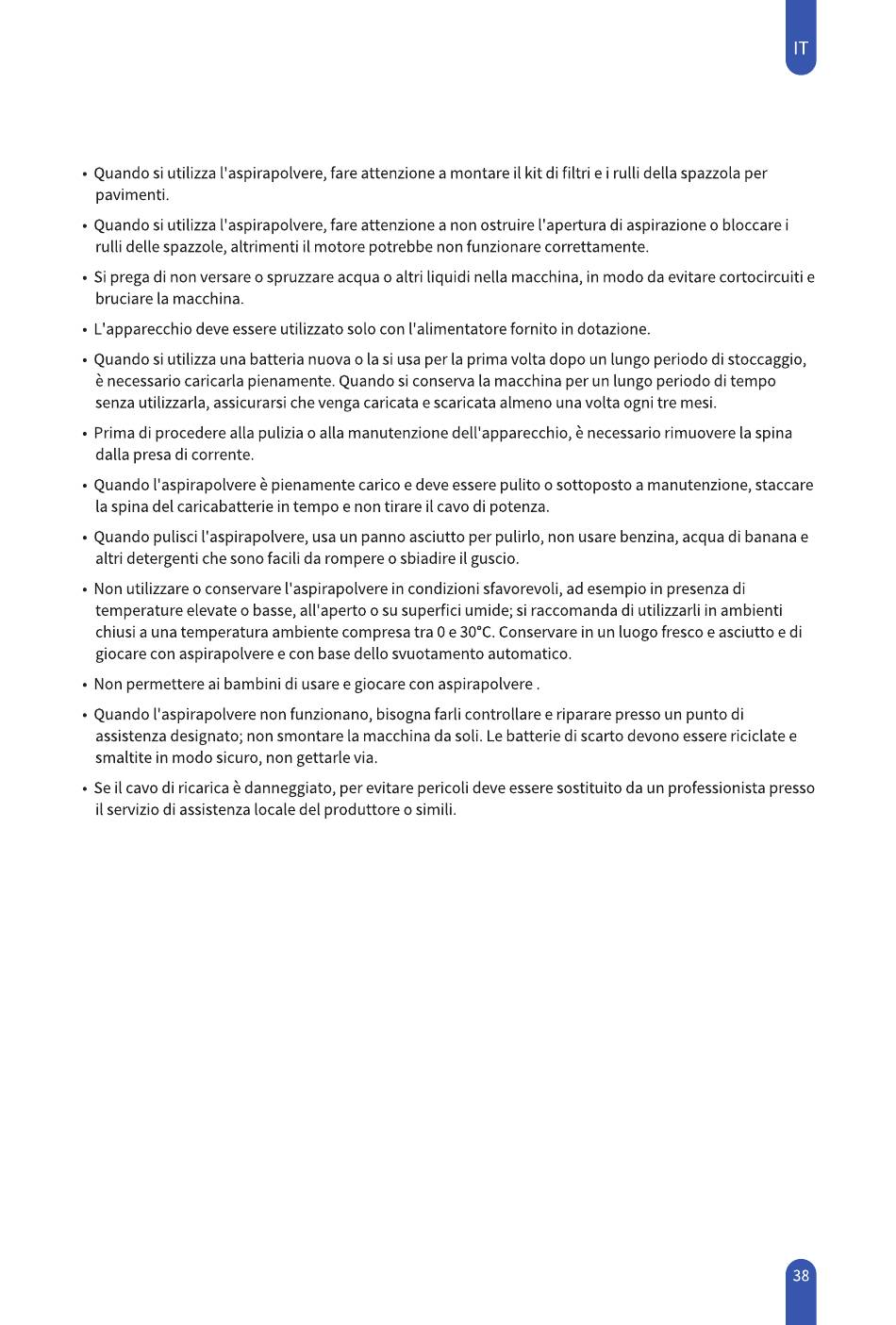 IT

• Quando si utilizza l'aspirapolvere, fare attenzione a montare il kit di filtri e i rulli della spazzola per pavimenti.

• Quando si utilizza l'aspirapolvere, fare attenzione a non ostruire l'apertura di aspirazione o bloccare i rulli delle spazzole, altrimenti il motore potrebbe non funzionare correttamente.

• Si prega di non versare o spruzzare acqua o altri liquidi nella macchina, in modo da evitare cortocircuiti e bruciare la macchina.

• L'apparecchio deve essere utilizzato solo con l'alimentatore fornito in dotazione.

• Quando si utilizza una batteria nuova o la si usa per la prima volta dopo un lungo periodo di stoccaggio, è necessario caricarla pienamente. Quando si conserva la macchina per un lungo periodo di tempo senza utilizzarla, assicurarsi che venga caricata e scaricata almeno una volta ogni tre mesi.

• Prima di procedere alla pulizia o alla manutenzione dell'apparecchio, è necessario rimuovere la spina dalla presa di corrente.

• Quando l'aspirapolvere è pienamente carico e deve essere pulito o sottoposto a manutenzione, staccare la spina del caricabatterie in tempo e non tirare il cavo di potenza.

• Quando pulisci l'aspirapolvere, usa un panno asciutto per pulirlo, non usare benzina, acqua di banana e altri detergenti che sono facili da rompere o sbiadire il guscio.

• Non utilizzare o conservare l'aspirapolvere in condizioni sfavorevoli, ad esempio in presenza di temperature elevate o basse, all'aperto o su superfici umide; si raccomanda di utilizzarli in ambienti chiusi a una temperatura ambiente compresa tra 0 e 30°C. Conservare in un luogo fresco e asciutto e di giocare con aspirapolvere e con base dello svuotamento automatico.

• Non permettere ai bambini di usare e giocare con aspirapolvere .

• Quando l'aspirapolvere non funzionano, bisogna farli controllare e riparare presso un punto di assistenza designato; non smontare la macchina da soli. Le batterie di scarto devono essere riciclate e smaltite in modo sicuro, non gettarle via.

• Se il cavo di ricarica è danneggiato, per evitare pericoli deve essere sostituito da un professionista presso il servizio di assistenza locale del produttore o simili.

38